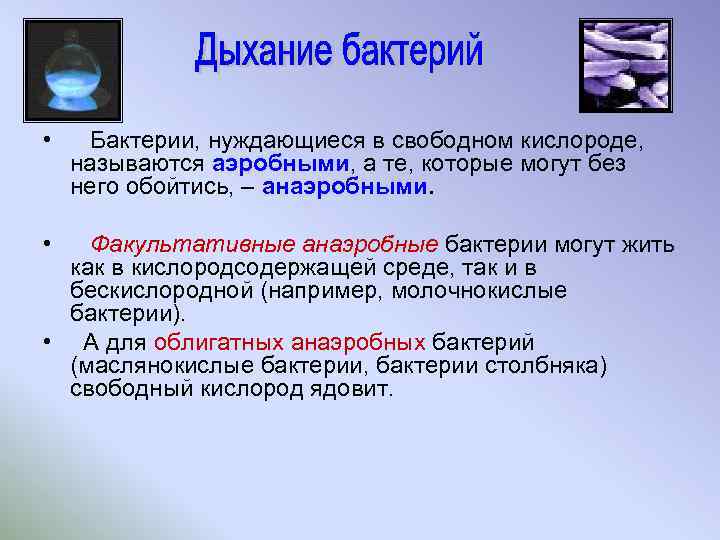 Дыхание бактерий

• Бактерии, нуждающиеся в свободном кислороде, называются аэробными, а те, которые могут без него обойтись, – анаэробными.

• Факультативные анаэробные бактерии могут жить как в кислородсодержащей среде, так и в бескислородной (например, молочнокислые бактерии).

• А для облигатных анаэробных бактерий (маслянокислые бактерии, бактерии столбняка) свободный кислород ядовит.